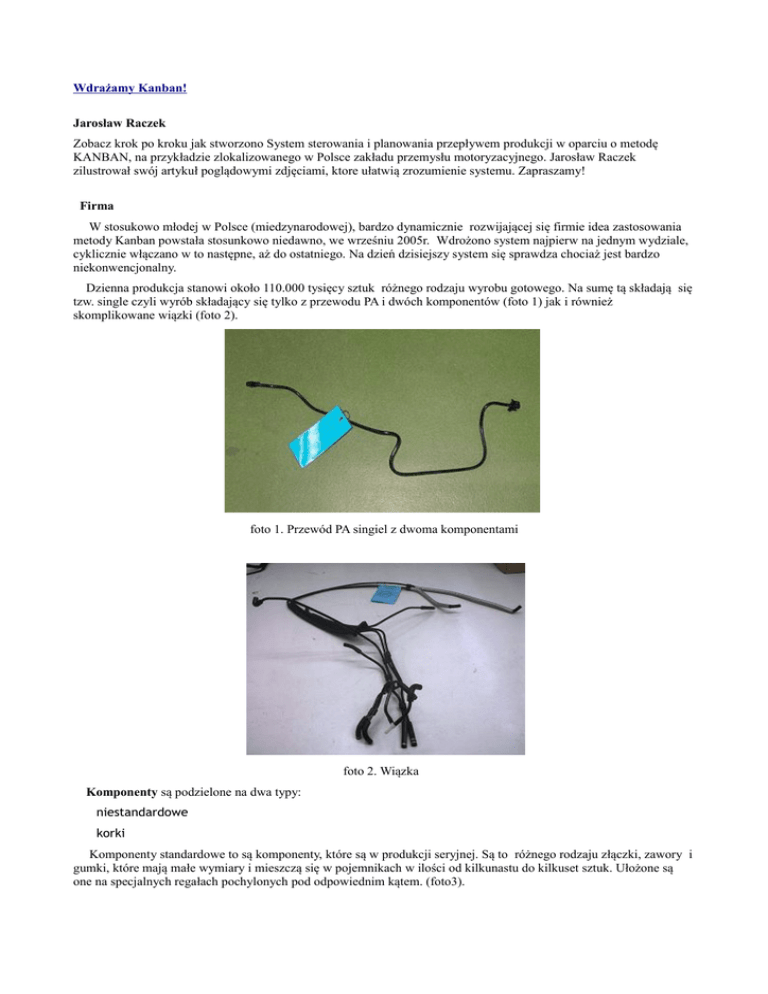 Wdrażamy Kanban!

Jarosław Raczek

Zobacz krok po kroku jak stworzono System sterowania i planowania przepływem produkcji w oparciu o metodę KANBAN, na przykładzie zlokalizowanego w Polsce zakładu przemysłu motoryzacyjnego. Jarosław Raczek zilustrował swój artykuł poglądowymi zdjęciami, ktore ułatwią zrozumienie systemu. Zapraszamy!

Firma

W stosukowo młodej w Polsce (miedzynarodowej), bardzo dynamicznie rozwijającej się firmie idea zastosowania metody Kanban powstała stosunkowo niedawno, we wrześniu 2005r. Wdrożono system najpierw na jednym wydziale, cyklicznie włączano w to następne, aż do ostatniego. Na dzień dzisiejszy system się sprawdza chociaż jest bardzo niekonwencjonalny.

Dzienna produkcja stanowi około 110.000 tysięcy sztuk różnego rodzaju wyrobu gotowego. Na sumę tą składają się tzw. single czyli wyrób składający się tylko z przewodu PA i dwóch komponentów (foto 1) jak i również skomplikowane wiązki (foto 2).

foto 1. Przewód PA singiel z dwoma komponentami

foto 2. Wiązka

Komponenty są podzielone na dwa typy:

niestandardowe

korki

Komponenty standardowe to są komponenty, które są w produkcji seryjnej. Są to różnego rodzaju złączki, zawory i gumki, które mają małe wymiary i mieszczą się w pojemnikach w ilości od kilkunastu do kilkuset sztuk. Ułożone są one na specjalnych regałach pochylonych pod odpowiednim kątem. (foto3).